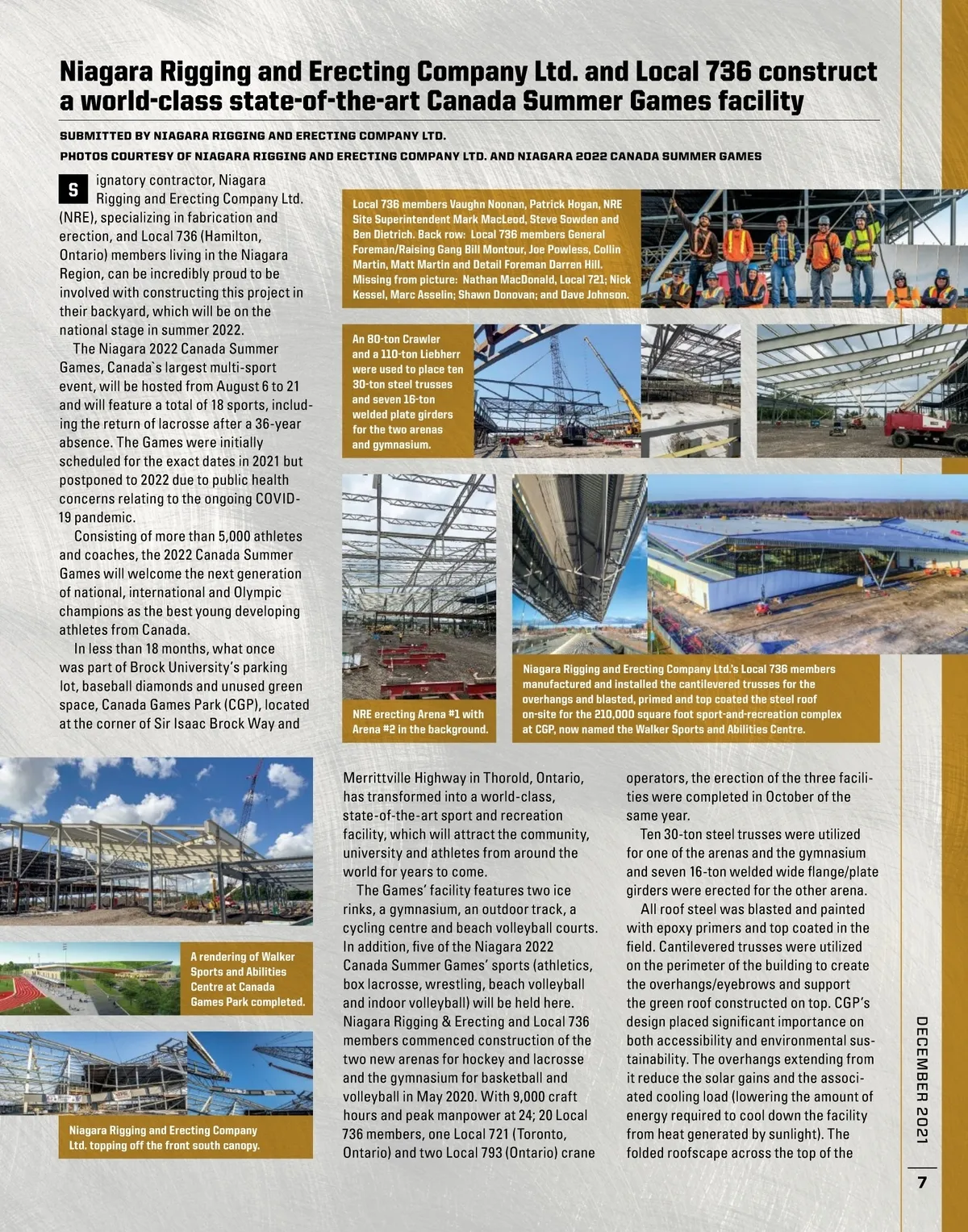 Niagara Rigging and Erecting Company Ltd. and Local 736 construct a world-class state-of-the-art Canada Summer Games facility

SUBMITTED BY NIAGARA RIGGING AND ERECTING COMPANY LTD.
PHOTOS COURTESY OF NIAGARA RIGGING AND ERECTING COMPANY LTD. AND NIAGARA 2022 CANADA SUMMER GAMES

Signatory contractor, Niagara Rigging and Erecting Company Ltd. (NRE), specializing in fabrication and erection, and Local 736 (Hamilton, Ontario) members living in the Niagara Region, can be incredibly proud to be involved with constructing this project in their backyard, which will be on the national stage in summer 2022.

The Niagara 2022 Canada Summer Games, Canada`s largest multi-sport event, will be hosted from August 6 to 21 and will feature a total of 18 sports, including the return of lacrosse after a 36-year absence. The Games were initially scheduled for the exact dates in 2021 but postponed to 2022 due to public health concerns relating to the ongoing COVID-19 pandemic.

Consisting of more than 5,000 athletes and coaches, the 2022 Canada Summer Games will welcome the next generation of national, international and Olympic champions as the best young developing athletes from Canada.

In less than 18 months, what once was part of Brock University's parking lot, baseball diamonds and unused green space, Canada Games Park (CGP), located at the corner of Sir Isaac Brock Way and

Local 736 members Vaughn Noonan, Patrick Hogan, NRE Site Superintendent Mark MacLeod, Steve Sowden and Ben Dietrich. Back row: Local 736 members General Foreman/Raising Gang Bill Montour, Joe Powless, Collin Martin, Matt Martin and Detail Foreman Darren Hill. Missing from picture: Nathan MacDonald, Local 721; Nick Kessel, Marc Asselin; Shawn Donovan; and Dave Johnson.

An 80-ton Crawler and a 110-ton Liebherr were used to place ten 30-ton steel trusses and seven 16-ton welded plate girders for the two arenas and gymnasium.

NRE erecting Arena #1 with Arena #2 in the background.

Niagara Rigging and Erecting Company Ltd.'s Local 736 members manufactured and installed the cantilevered trusses for the overhangs and blasted, primed and top coated the steel roof on-site for the 210,000 square foot sport-and-recreation complex at CGP, now named the Walker Sports and Abilities Centre.

A rendering of Walker Sports and Abilities Centre at Canada Games Park completed.

Niagara Rigging and Erecting Company Ltd. topping off the front south canopy.

Merrittville Highway in Thorold, Ontario, has transformed into a world-class, state-of-the-art sport and recreation facility, which will attract the community, university and athletes from around the world for years to come.

The Games' facility features two ice rinks, a gymnasium, an outdoor track, a cycling centre and beach volleyball courts. In addition, five of the Niagara 2022 Canada Summer Games' sports (athletics, box lacrosse, wrestling, beach volleyball and indoor volleyball) will be held here. Niagara Rigging & Erecting and Local 736 members commenced construction of the two new arenas for hockey and lacrosse and the gymnasium for basketball and volleyball in May 2020. With 9,000 craft hours and peak manpower at 24; 20 Local 736 members, one Local 721 (Toronto, Ontario) and two Local 793 (Ontario) crane operators, the erection of the three facilities were completed in October of the same year.

Ten 30-ton steel trusses were utilized for one of the arenas and the gymnasium and seven 16-ton welded wide flange/plate girders were erected for the other arena.

All roof steel was blasted and painted with epoxy primers and top coated in the field. Cantilevered trusses were utilized on the perimeter of the building to create the overhangs/eyebrows and support the green roof constructed on top. CGP's design placed significant importance on both accessibility and environmental sustainability. The overhangs extending from it reduce the solar gains and the associated cooling load (lowering the amount of energy required to cool down the facility from heat generated by sunlight). The folded roofscape across the top of the

DECEMBER 2021

7